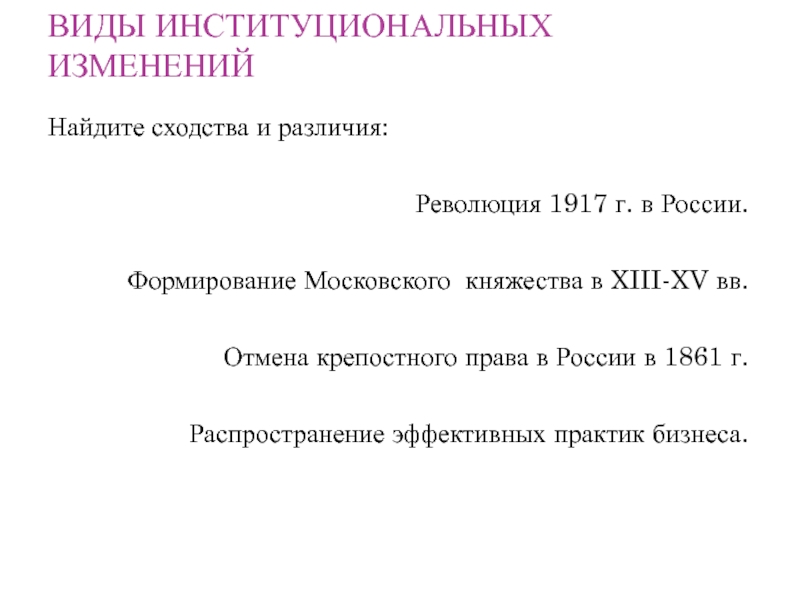 ВИДЫ ИНСТИТУЦИОНАЛЬНЫХ ИЗМЕНЕНИЙ

Найдите сходства и различия:

Революция 1917 г. в России.

Формирование Московского княжества в XIII-XV вв.

Отмена крепостного права в России в 1861 г.

Распространение эффективных практик бизнеса.